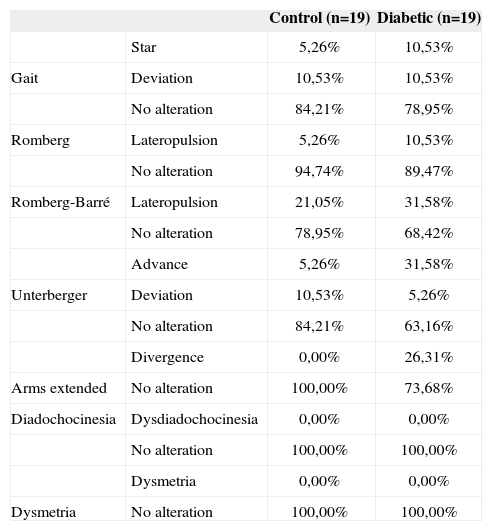 | | | Control (n=19) | Diabetic (n=19) |
|---|---|---|---|
| | Star | 5,26% | 10,53% |
| Gait | Deviation | 10,53% | 10,53% |
| | No alteration | 84,21% | 78,95% |
| Romberg | Lateropulsion | 5,26% | 10,53% |
| | No alteration | 94,74% | 89,47% |
| Romberg-Barré | Lateropulsion | 21,05% | 31,58% |
| | No alteration | 78,95% | 68,42% |
| | Advance | 5,26% | 31,58% |
| Unterberger | Deviation | 10,53% | 5,26% |
| | No alteration | 84,21% | 63,16% |
| | Divergence | 0,00% | 26,31% |
| Arms extended | No alteration | 100,00% | 73,68% |
| Diadochocinesia | Dysdiadochocinesia | 0,00% | 0,00% |
| | No alteration | 100,00% | 100,00% |
| | Dysmetria | 0,00% | 0,00% |
| Dysmetria | No alteration | 100,00% | 100,00% |